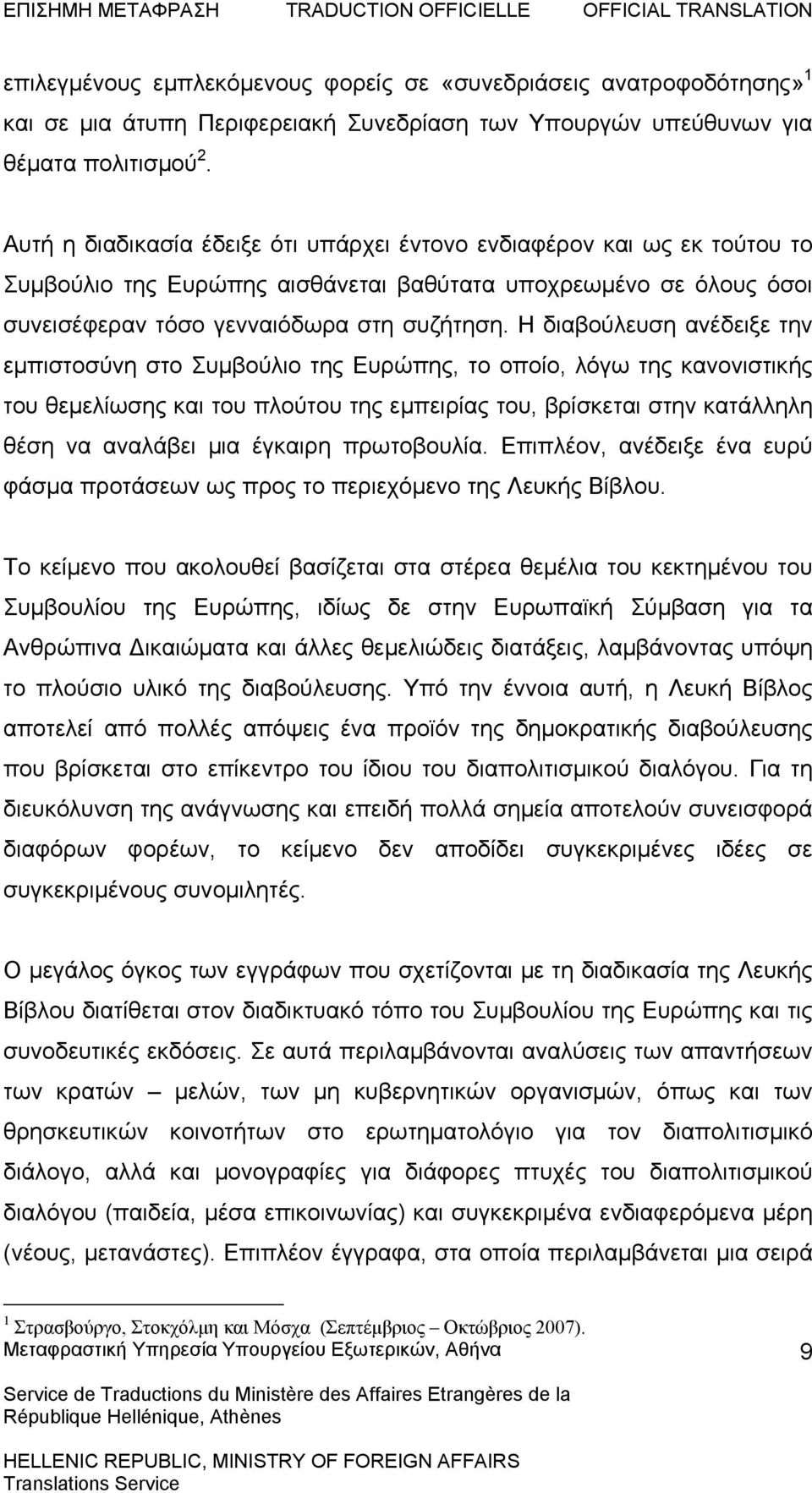 ΕΠΙΣΗΜΗ ΜΕΤΑΦΡΑΣΗ TRADUCTION OFFICIELLE OFFICIAL TRANSLATION

επιλεγμένους εμπλεκόμενους φορείς σε «συνεδριάσεις ανατροφοδότησης»$^1$ και σε μια άτυπη Περιφερειακή Συνεδρίαση των Υπουργών υπεύθυνων για θέματα πολιτισμού$^2$.

Αυτή η διαδικασία έδειξε ότι υπάρχει έντονο ενδιαφέρον και ως εκ τούτου το Συμβούλιο της Ευρώπης αισθάνεται βαθύτατα υποχρεωμένο σε όλους όσοι συνεισέφεραν τόσο γενναιόδωρα στη συζήτηση. Η διαβούλευση ανέδειξε την εμπιστοσύνη στο Συμβούλιο της Ευρώπης, το οποίο, λόγω της κανονιστικής του θεμελίωσης και του πλούτου της εμπειρίας του, βρίσκεται στην κατάλληλη θέση να αναλάβει μια έγκαιρη πρωτοβουλία. Επιπλέον, ανέδειξε ένα ευρύ φάσμα προτάσεων ως προς το περιεχόμενο της Λευκής Βίβλου.

Το κείμενο που ακολουθεί βασίζεται στα στέρεα θεμέλια του κεκτημένου του Συμβουλίου της Ευρώπης, ιδίως δε στην Ευρωπαϊκή Σύμβαση για τα Ανθρώπινα Δικαιώματα και άλλες θεμελιώδεις διατάξεις, λαμβάνοντας υπόψη το πλούσιο υλικό της διαβούλευσης. Υπό την έννοια αυτή, η Λευκή Βίβλος αποτελεί από πολλές απόψεις ένα προϊόν της δημοκρατικής διαβούλευσης που βρίσκεται στο επίκεντρο του ίδιου του διαπολιτισμικού διαλόγου. Για τη διευκόλυνση της ανάγνωσης και επειδή πολλά σημεία αποτελούν συνεισφορά διαφόρων φορέων, το κείμενο δεν αποδίδει συγκεκριμένες ιδέες σε συγκεκριμένους συνομιλητές.

Ο μεγάλος όγκος των εγγράφων που σχετίζονται με τη διαδικασία της Λευκής Βίβλου διατίθεται στον διαδικτυακό τόπο του Συμβουλίου της Ευρώπης και τις συνοδευτικές εκδόσεις. Σε αυτά περιλαμβάνονται αναλύσεις των απαντήσεων των κρατών – μελών, των μη κυβερνητικών οργανισμών, όπως και των θρησκευτικών κοινοτήτων στο ερωτηματολόγιο για τον διαπολιτισμικό διάλογο, αλλά και μονογραφίες για διάφορες πτυχές του διαπολιτισμικού διαλόγου (παιδεία, μέσα επικοινωνίας) και συγκεκριμένα ενδιαφερόμενα μέρη (νέους, μετανάστες). Επιπλέον έγγραφα, στα οποία περιλαμβάνεται μια σειρά

$^1$ Στρασβούργο, Στοκχόλμη και Μόσχα (Σεπτέμβριος – Οκτώβριος 2007).
Μεταφραστική Υπηρεσία Υπουργείου Εξωτερικών, Αθήνα 9

Service de Traductions du Ministère des Affaires Etrangères de la République Hellénique, Athènes

HELLENIC REPUBLIC, MINISTRY OF FOREIGN AFFAIRS
Translations Service